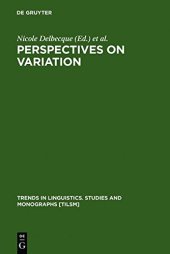 DE GRUYTER

Nicole Delbecque (Ed.) et al.

PERSPECTIVES ON VARIATION

TRENDS IN LINGUISTICS. STUDIES AND MONOGRAPHS [TILSM]

DE G